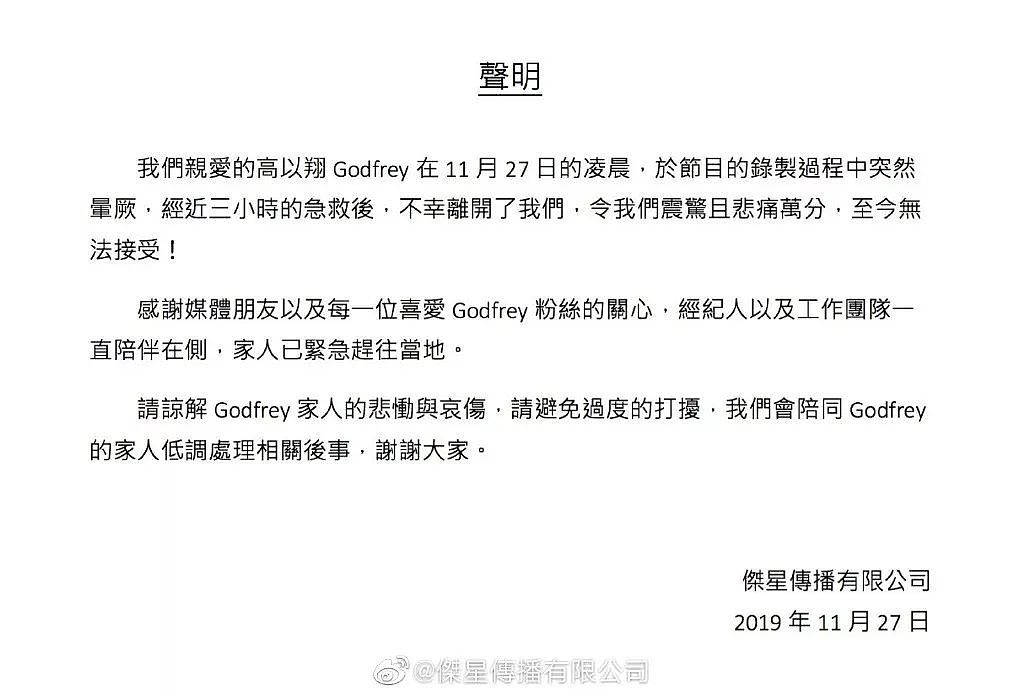 聲明

我們親愛的高以翔 Godfrey 在 11 月 27 日的凌晨，於節目的錄製過程中突然暈厥，經近三小時的急救後，不幸離開了我們，令我們震驚且悲痛萬分，至今無法接受！

感謝媒體朋友以及每一位喜愛 Godfrey 粉絲的關心，經紀人以及工作團隊一直陪伴在側，家人已緊急趕往當地。

請諒解 Godfrey 家人的悲慟與哀傷，請避免過度的打擾，我們會陪同 Godfrey 的家人低調處理相關後事，謝謝大家。

傑星傳播有限公司
2019 年 11 月 27 日

@傑星傳播有限公司